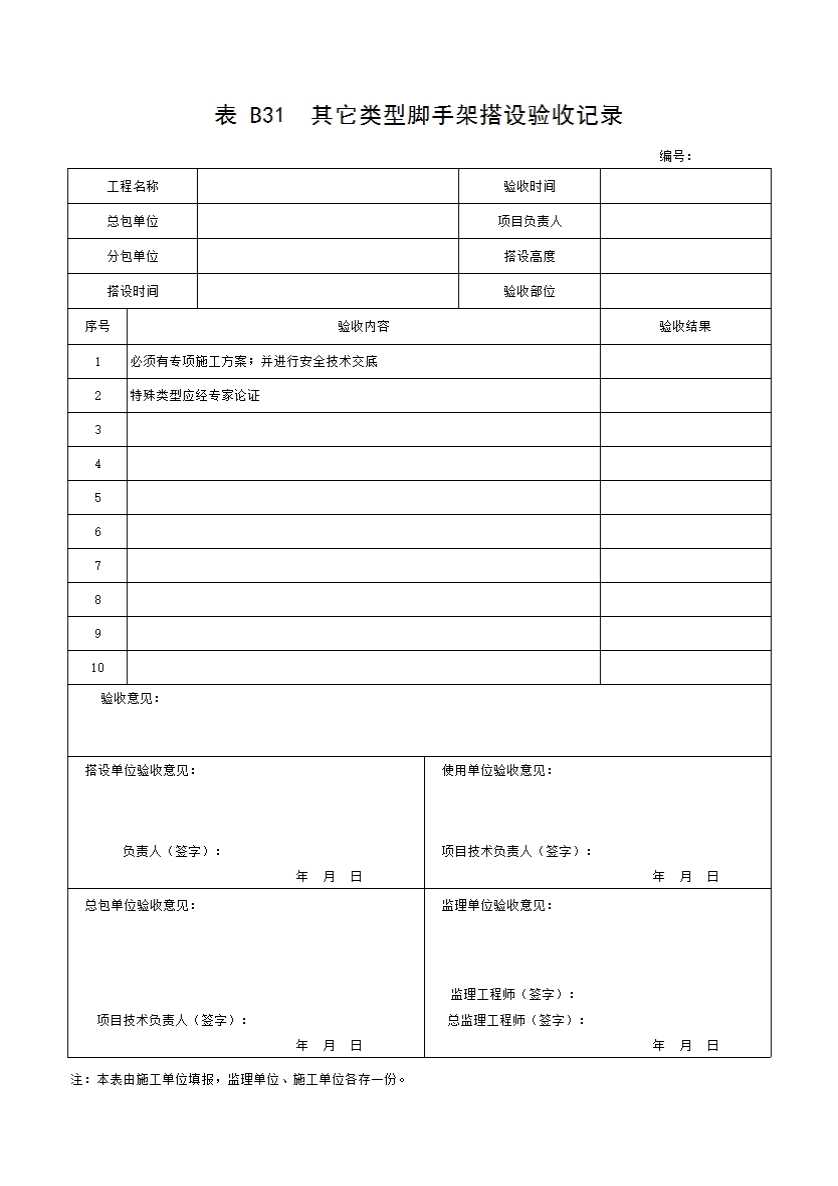 表 B31　其它类型脚手架搭设验收记录

编号：

| 工程名称 | | 验收时间 | |
|---|---|---|---|
| 总包单位 | | 项目负责人 | |
| 分包单位 | | 搭设高度 | |
| 搭设时间 | | 验收部位 | |

| 序号 | 验收内容 | 验收结果 |
|---|---|---|
| 1 | 必须有专项施工方案；并进行安全技术交底 | |
| 2 | 特殊类型应经专家论证 | |
| 3 | | |
| 4 | | |
| 5 | | |
| 6 | | |
| 7 | | |
| 8 | | |
| 9 | | |
| 10 | | |

验收意见：

搭设单位验收意见：

负责人（签字）：

年　月　日

使用单位验收意见：

项目技术负责人（签字）：

年　月　日

总包单位验收意见：

项目技术负责人（签字）：

年　月　日

监理单位验收意见：

监理工程师（签字）：

总监理工程师（签字）：

年　月　日

注：本表由施工单位填报，监理单位、施工单位各存一份。